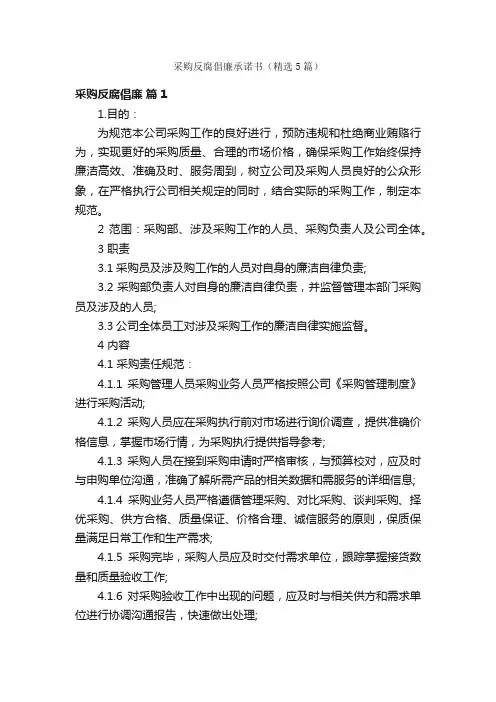 采购反腐倡廉承诺书（精选5篇）

采购反腐倡廉 篇1

1.目的：

为规范本公司采购工作的良好进行，预防违规和杜绝商业贿赂行为，实现更好的采购质量、合理的市场价格，确保采购工作始终保持廉洁高效、准确及时、服务周到，树立公司及采购人员良好的公众形象，在严格执行公司相关规定的同时，结合实际的采购工作，制定本规范。

2 范围：采购部、涉及采购工作的人员、采购负责人及公司全体。

3 职责

3.1 采购员及涉及购工作的人员对自身的廉洁自律负责;

3.2 采购部负责人对自身的廉洁自律负责，并监督管理本部门采购员及涉及的人员;

3.3 公司全体员工对涉及采购工作的廉洁自律实施监督。

4 内容

4.1 采购责任规范：

4.1.1 采购管理人员采购业务人员严格按照公司《采购管理制度》进行采购活动;

4.1.2 采购人员应在采购执行前对市场进行询价调查，提供准确价格信息，掌握市场行情，为采购执行提供指导参考;

4.1.3 采购人员在接到采购申请时严格审核，与预算校对，应及时与申购单位沟通，准确了解所需产品的相关数据和需服务的详细信息;

4.1.4 采购业务人员严格遵循管理采购、对比采购、谈判采购、择优采购、供方合格、质量保证、价格合理、诚信服务的原则，保质保量满足日常工作和生产需求;

4.1.5 采购完毕，采购人员应及时交付需求单位，跟踪掌握接货数量和质量验收工作;

4.1.6 对采购验收工作中出现的问题，应及时与相关供方和需求单位进行协调沟通报告，快速做出处理;